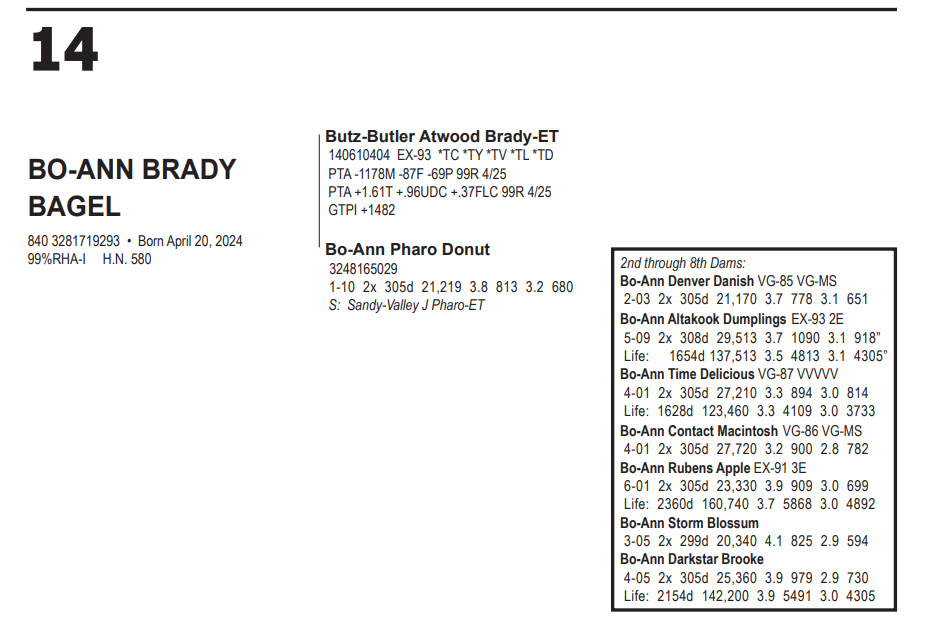 14

BO-ANN BRADY BAGEL

840 3281719293 • Born April 20, 2024
99%RHA-I H.N. 580

Butz-Butler Atwood Brady-ET
140610404 EX-93 *TC *TY *TV *TL *TD
PTA -1178M -87F -69P 99R 4/25
PTA +1.61T +.96UDC +.37FLC 99R 4/25
GTPI +1482

Bo-Ann Pharo Donut
3248165029
1-10 2x 305d 21,219 3.8 813 3.2 680
S: Sandy-Valley J Pharo-ET

2nd through 8th Dams:
Bo-Ann Denver Danish VG-85 VG-MS
2-03 2x 305d 21,170 3.7 778 3.1 651
Bo-Ann Altakook Dumplings EX-93 2E
5-09 2x 308d 29,513 3.7 1090 3.1 918"
Life: 1654d 137,513 3.5 4813 3.1 4305"
Bo-Ann Time Delicious VG-87 VVVVV
4-01 2x 305d 27,210 3.3 894 3.0 814
Life: 1628d 123,460 3.3 4109 3.0 3733
Bo-Ann Contact Macintosh VG-86 VG-MS
4-01 2x 305d 27,720 3.2 900 2.8 782
Bo-Ann Rubens Apple EX-91 3E
6-01 2x 305d 23,330 3.9 909 3.0 699
Life: 2360d 160,740 3.7 5868 3.0 4892
Bo-Ann Storm Blossum
3-05 2x 299d 20,340 4.1 825 2.9 594
Bo-Ann Darkstar Brooke
4-05 2x 305d 25,360 3.9 979 2.9 730
Life: 2154d 142,200 3.9 5491 3.0 4305